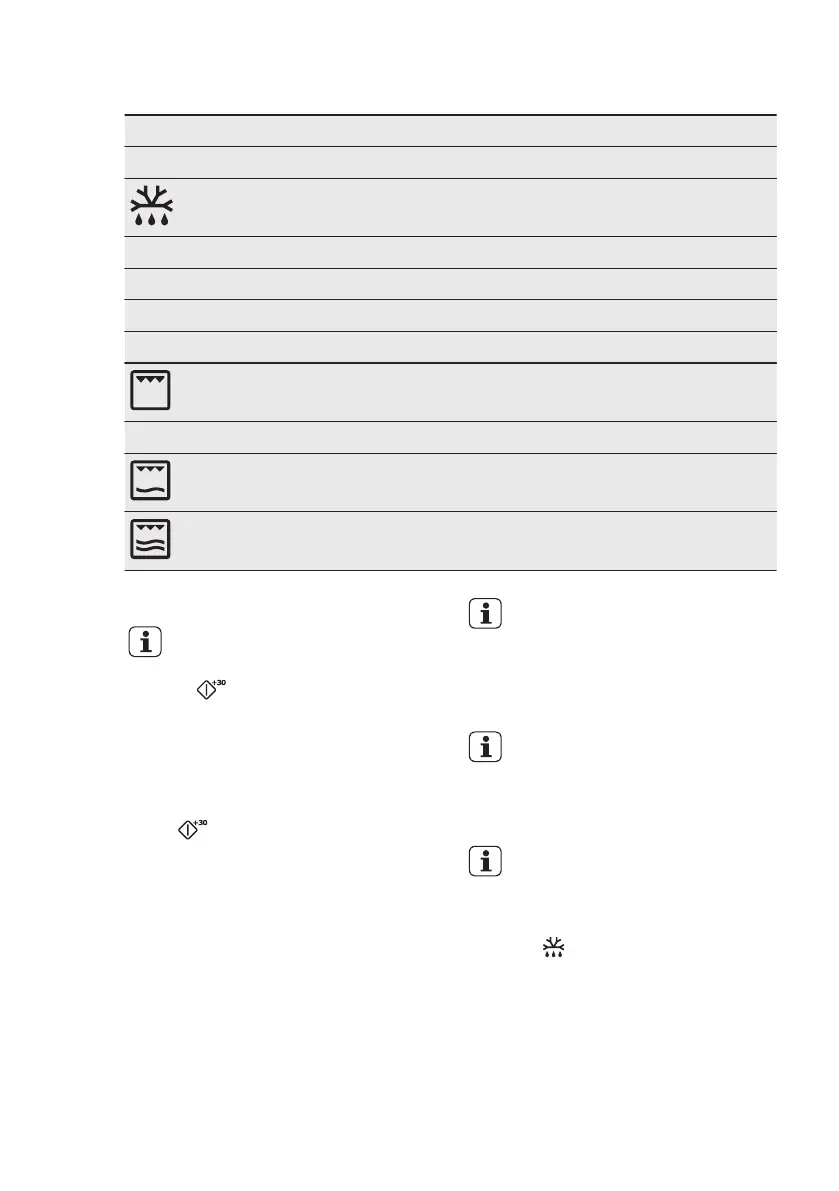 +30

+30